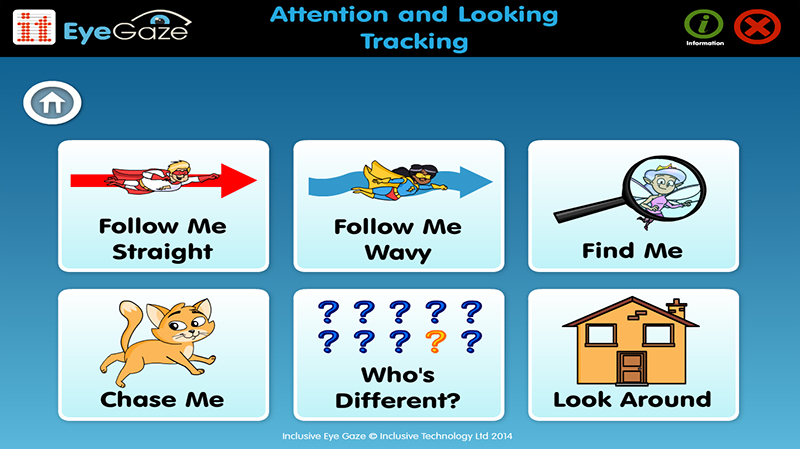 it EyeGaze

Attention and Looking
Tracking

i
Information

Follow Me Straight

Follow Me Wavy

Find Me

Chase Me

? ? ? ? ?
? ? ? ? ?
Who's Different?

Look Around

Inclusive Eye Gaze © Inclusive Technology Ltd 2014